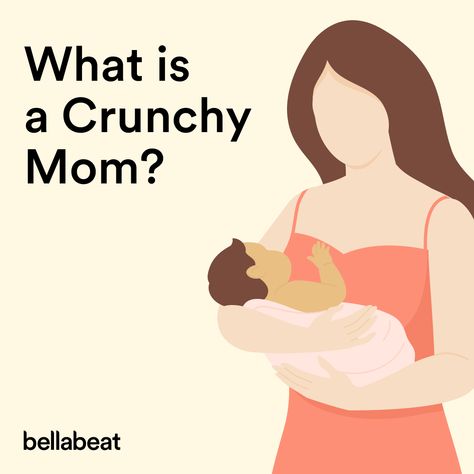 What is a Crunchy Mom?

bellabeat